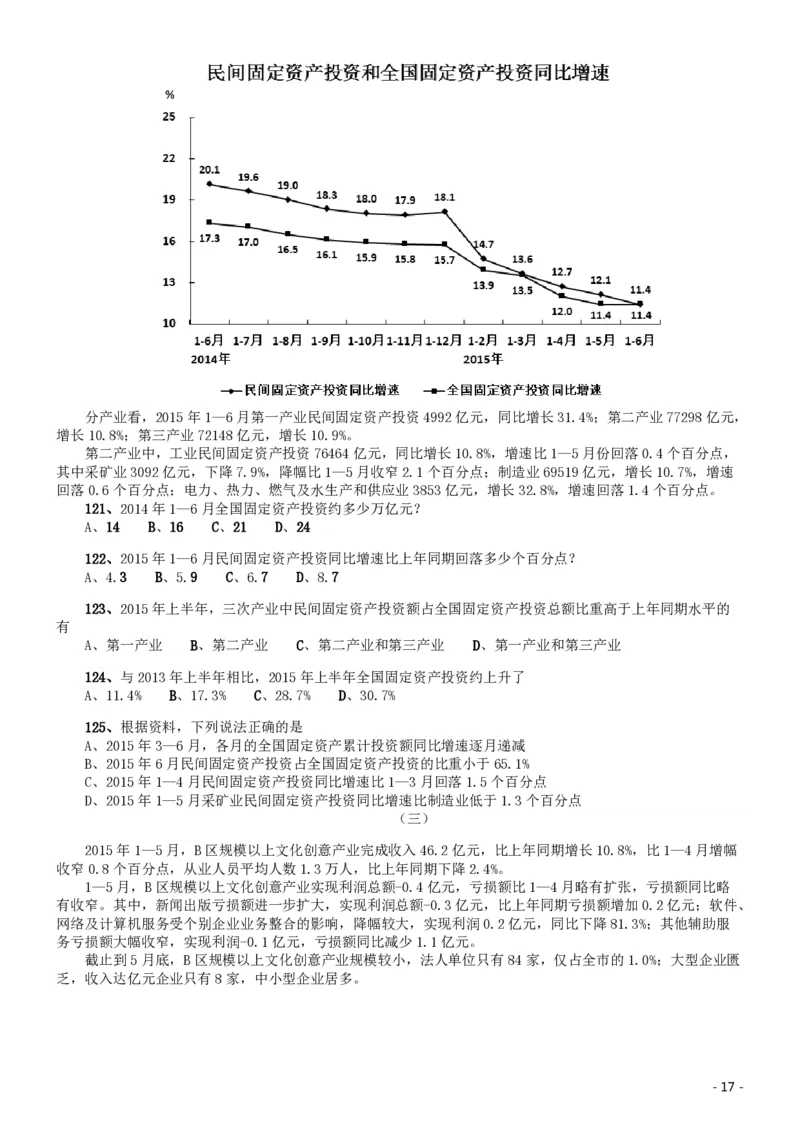 民间固定资产投资和全国固定资产投资同比增速

%

25
22
19
16
13
10

20.1 19.6 19.0 18.3 18.0 17.9 18.1 14.7 13.6 12.7 12.1 11.4
17.3 17.0 16.5 16.1 15.9 15.8 15.7 13.9 13.5 12.0 11.4 11.4

1-6月 1-7月 1-8月 1-9月 1-10月 1-11月 1-12月 1-2月 1-3月 1-4月 1-5月 1-6月
2014年 2015年

民间固定资产投资同比增速 全国固定资产投资同比增速

分产业看，2015 年 1—6 月第一产业民间固定资产投资 4992 亿元，同比增长 31.4%；第二产业 77298 亿元，增长 10.8%；第三产业 72148 亿元，增长 10.9%。

第二产业中，工业民间固定资产投资 76464 亿元，同比增长 10.8%，增速比 1—5 月份回落 0.4 个百分点，其中采矿业 3092 亿元，下降 7.9%，降幅比 1—5 月收窄 2.1 个百分点；制造业 69519 亿元，增长 10.7%，增速回落 0.6 个百分点；电力、热力、燃气及水生产和供应业 3853 亿元，增长 32.8%，增速回落 1.4 个百分点。

121、2014 年 1—6 月全国固定资产投资约多少万亿元？
A、14 B、16 C、21 D、24

122、2015 年 1—6 月民间固定资产投资同比增速比上年同期回落多少个百分点？
A、4.3 B、5.9 C、6.7 D、8.7

123、2015 年上半年，三次产业中民间固定资产投资额占全国固定资产投资总额比重高于上年同期水平的有
A、第一产业 B、第二产业 C、第二产业和第三产业 D、第一产业和第三产业

124、与 2013 年上半年相比，2015 年上半年全国固定资产投资约上升了
A、11.4% B、17.3% C、28.7% D、30.7%

125、根据资料，下列说法正确的是
A、2015 年 3—6 月，各月的全国固定资产累计投资额同比增速逐月递减
B、2015 年 6 月民间固定资产投资占全国固定资产投资的比重小于 65.1%
C、2015 年 1—4 月民间固定资产投资同比增速比 1—3 月回落 1.5 个百分点
D、2015 年 1—5 月采矿业民间固定资产投资同比增速比制造业低于 1.3 个百分点

（三）

2015 年 1—5 月，B 区规模以上文化创意产业完成收入 46.2 亿元，比上年同期增长 10.8%，比 1—4 月增幅收窄 0.8 个百分点，从业人员平均人数 1.3 万人，比上年同期下降 2.4%。

1—5 月，B 区规模以上文化创意产业实现利润总额-0.4 亿元，亏损额比 1—4 月略有扩张，亏损额同比略有收窄。其中，新闻出版亏损额进一步扩大，实现利润总额-0.3 亿元，比上年同期亏损额增加 0.2 亿元；软件、网络及计算机服务受个别企业业务整合的影响，降幅较大，实现利润 0.2 亿元，同比下降 81.3%；其他辅助服务亏损额大幅收窄，实现利润-0.1 亿元，亏损额同比减少 1.1 亿元。

截止到 5 月底，B 区规模以上文化创意产业规模较小，法人单位只有 84 家，仅占全市的 1.0%；大型企业匮乏，收入达亿元企业只有 8 家，中小型企业居多。

- 17 -